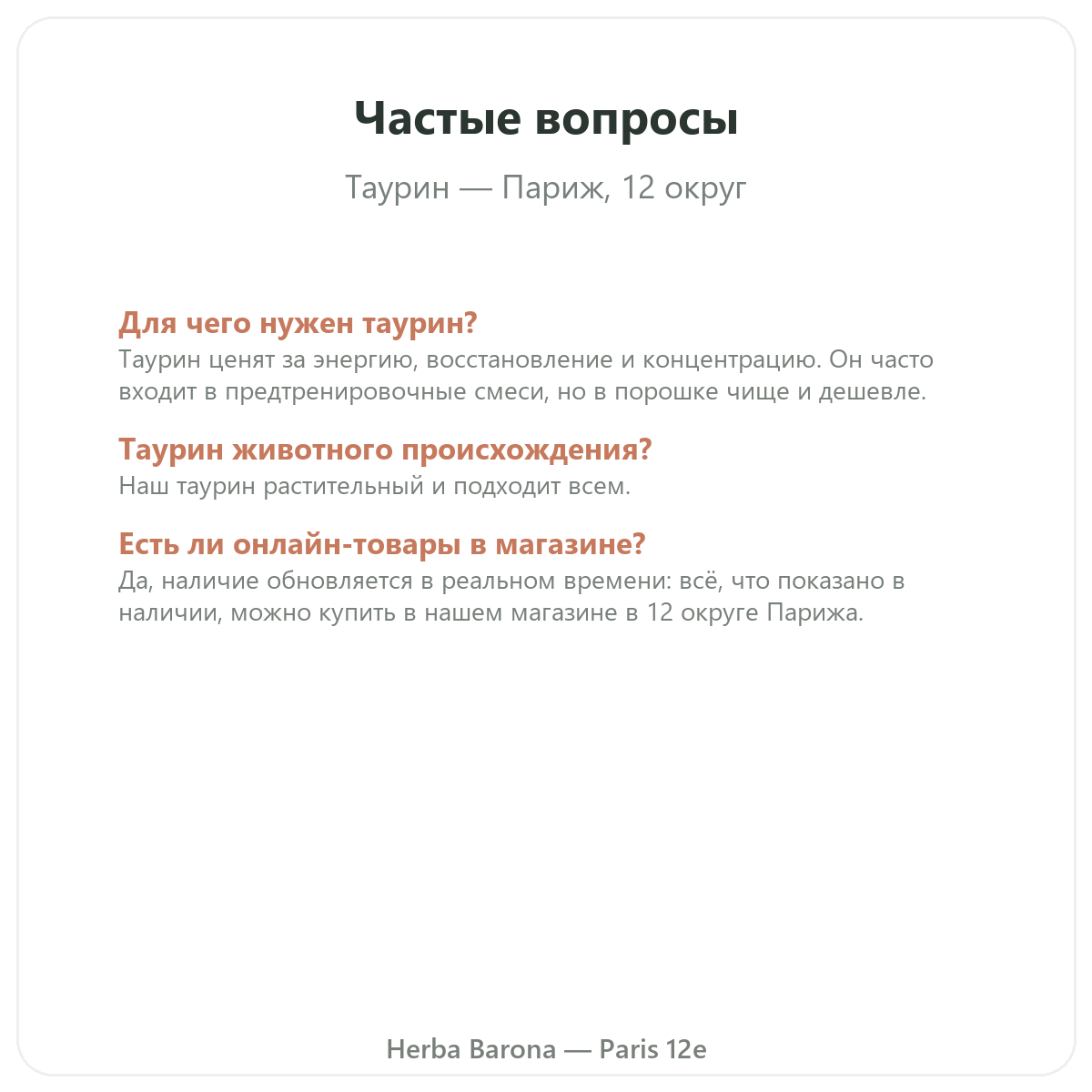 Частые вопросы

Таурин — Париж, 12 округ

Для чего нужен таурин?
Таурин ценят за энергию, восстановление и концентрацию. Он часто входит в предтренировочные смеси, но в порошке чище и дешевле.

Таурин животного происхождения?
Наш таурин растительный и подходит всем.

Есть ли онлайн-товары в магазине?
Да, наличие обновляется в реальном времени: всё, что показано в наличии, можно купить в нашем магазине в 12 округе Парижа.

Herba Barona — Paris 12e